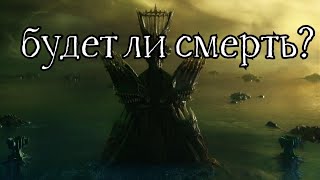 будет ли смерть?